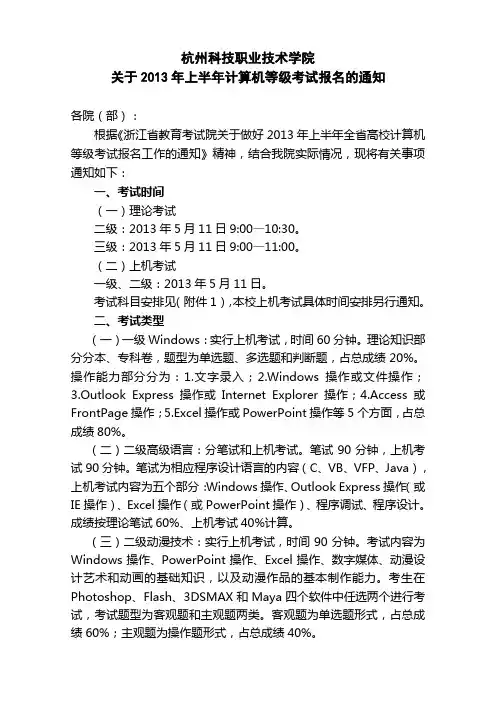 杭州科技职业技术学院
关于 2013 年上半年计算机等级考试报名的通知

各院（部）：

根据《浙江省教育考试院关于做好 2013 年上半年全省高校计算机等级考试报名工作的通知》精神，结合我院实际情况，现将有关事项通知如下：

一、考试时间

（一）理论考试

二级：2013 年 5 月 11 日 9:00—10:30。

三级：2013 年 5 月 11 日 9:00—11:00。

（二）上机考试

一级、二级：2013 年 5 月 11 日。

考试科目安排见（附件 1），本校上机考试具体时间安排另行通知。

二、考试类型

（一）一级 Windows：实行上机考试，时间 60 分钟。理论知识部分分本、专科卷，题型为单选题、多选题和判断题，占总成绩 20%。操作能力部分分为：1.文字录入；2.Windows 操作或文件操作；3.Outlook Express 操作或 Internet Explorer 操作；4.Access 或 FrontPage 操作；5.Excel 操作或 PowerPoint 操作等 5 个方面，占总成绩 80%。

（二）二级高级语言：分笔试和上机考试。笔试 90 分钟，上机考试 90 分钟。笔试为相应程序设计语言的内容（C、VB、VFP、Java），上机考试内容为五个部分：Windows 操作、Outlook Express 操作（或 IE 操作）、Excel 操作（或 PowerPoint 操作）、程序调试、程序设计。成绩按理论笔试 60%、上机考试 40%计算。

（三）二级动漫技术：实行上机考试，时间 90 分钟。考试内容为 Windows 操作、PowerPoint 操作、Excel 操作、数字媒体、动漫设计艺术和动画的基础知识，以及动漫作品的基本制作能力。考生在 Photoshop、Flash、3DSMAX 和 Maya 四个软件中任选两个进行考试，考试题型为客观题和主观题两类。客观题为单选题形式，占总成绩 60%；主观题为操作题形式，占总成绩 40%。